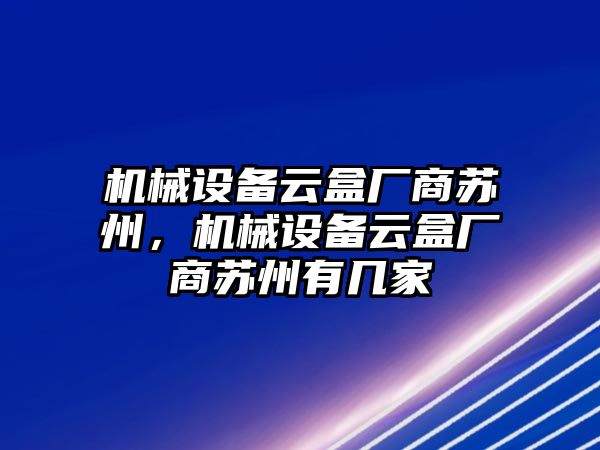 机械设备云盒厂商苏州，机械设备云盒厂商苏州有几家